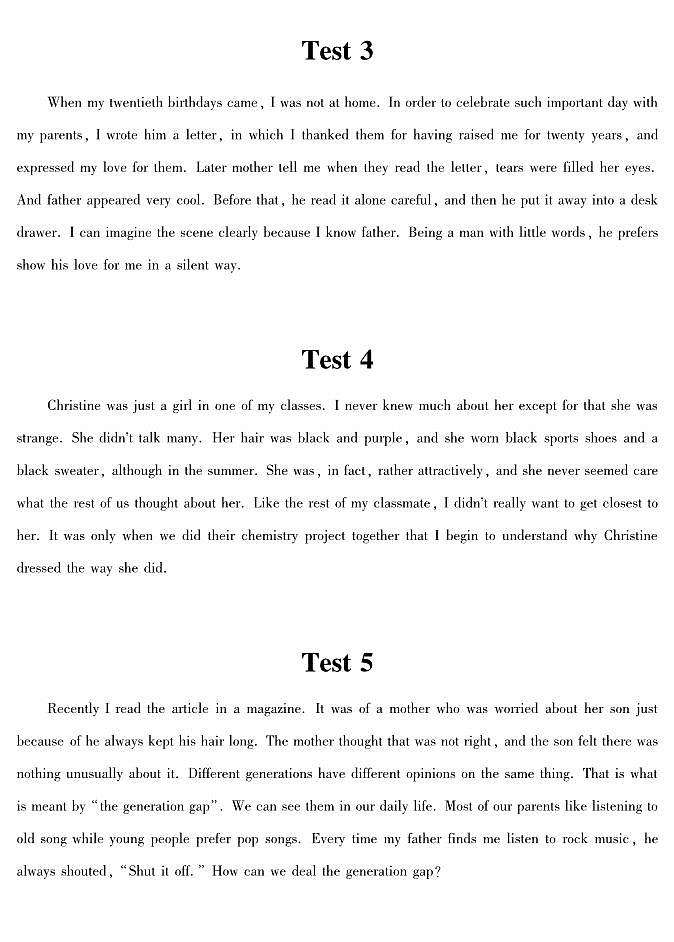 Test 3

When my twentieth birthdays came, I was not at home. In order to celebrate such important day with my parents, I wrote him a letter, in which I thanked them for having raised me for twenty years, and expressed my love for them. Later mother tell me when they read the letter, tears were filled her eyes. And father appeared very cool. Before that, he read it alone careful, and then he put it away into a desk drawer. I can imagine the scene clearly because I know father. Being a man with little words, he prefers show his love for me in a silent way.

Test 4

Christine was just a girl in one of my classes. I never knew much about her except for that she was strange. She didn't talk many. Her hair was black and purple, and she worn black sports shoes and a black sweater, although in the summer. She was, in fact, rather attractively, and she never seemed care what the rest of us thought about her. Like the rest of my classmate, I didn't really want to get closest to her. It was only when we did their chemistry project together that I begin to understand why Christine dressed the way she did.

Test 5

Recently I read the article in a magazine. It was of a mother who was worried about her son just because of he always kept his hair long. The mother thought that was not right, and the son felt there was nothing unusually about it. Different generations have different opinions on the same thing. That is what is meant by "the generation gap". We can see them in our daily life. Most of our parents like listening to old song while young people prefer pop songs. Every time my father finds me listen to rock music, he always shouted, "Shut it off." How can we deal the generation gap?